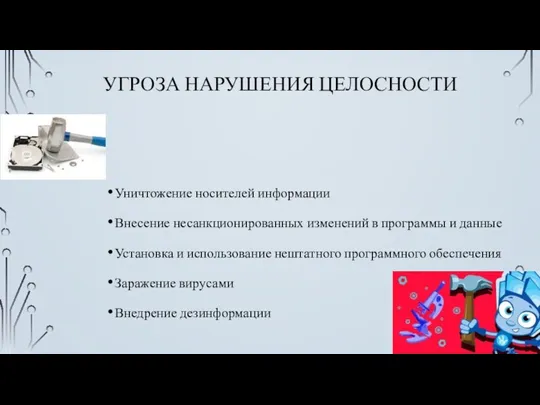 УГРОЗА НАРУШЕНИЯ ЦЕЛОСНОСТИ

• Уничтожение носителей информации

• Внесение несанкционированных изменений в программы и данные

• Установка и использование нештатного программного обеспечения

• Заражение вирусами

• Внедрение дезинформации